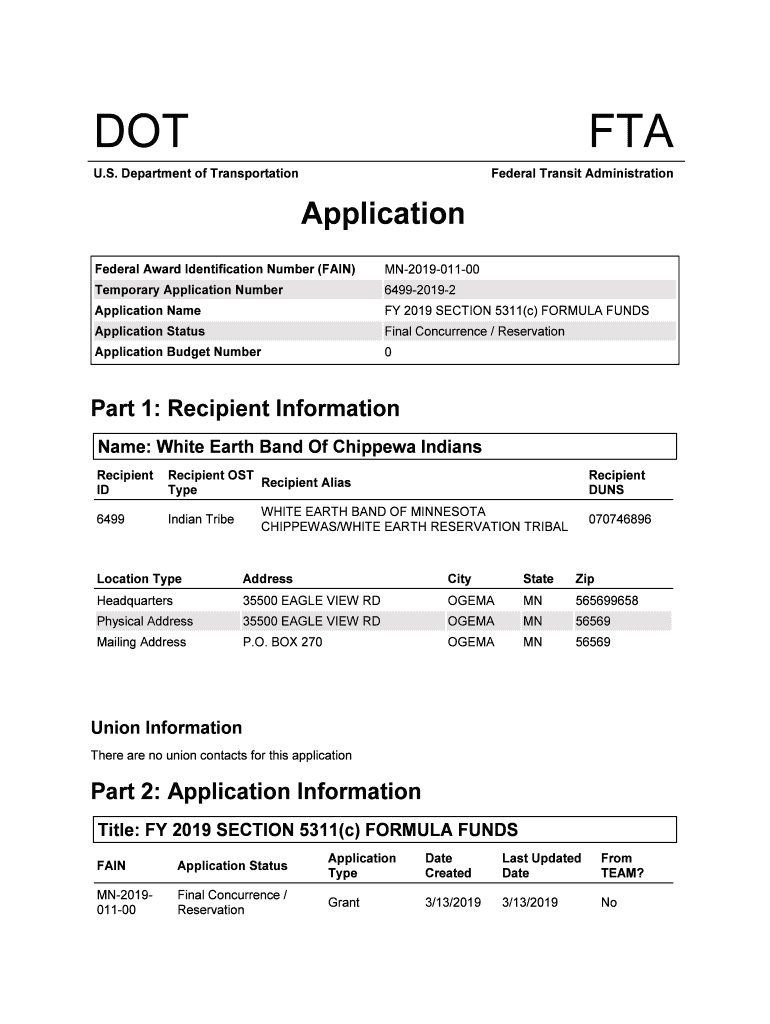 DOT

FTA

U.S. Department of Transportation

Federal Transit Administration

Application

| Federal Award Identification Number (FAIN) | MN-2019-011-00 |
|---|---|
| Temporary Application Number | 6499-2019-2 |
| Application Name | FY 2019 SECTION 5311(c) FORMULA FUNDS |
| Application Status | Final Concurrence / Reservation |
| Application Budget Number | 0 |

Part 1: Recipient Information

Name: White Earth Band Of Chippewa Indians

| Recipient ID | Recipient OST Type | Recipient Alias | Recipient DUNS |
|---|---|---|---|
| 6499 | Indian Tribe | WHITE EARTH BAND OF MINNESOTA CHIPPEWAS/WHITE EARTH RESERVATION TRIBAL | 070746896 |

| Location Type | Address | City | State | Zip |
|---|---|---|---|---|
| Headquarters | 35500 EAGLE VIEW RD | OGEMA | MN | 565699658 |
| Physical Address | 35500 EAGLE VIEW RD | OGEMA | MN | 56569 |
| Mailing Address | P.O. BOX 270 | OGEMA | MN | 56569 |

Union Information

There are no union contacts for this application

Part 2: Application Information

Title: FY 2019 SECTION 5311(c) FORMULA FUNDS

| FAIN | Application Status | Application Type | Date Created | Last Updated Date | From TEAM? |
|---|---|---|---|---|---|
| MN-2019-011-00 | Final Concurrence / Reservation | Grant | 3/13/2019 | 3/13/2019 | No |